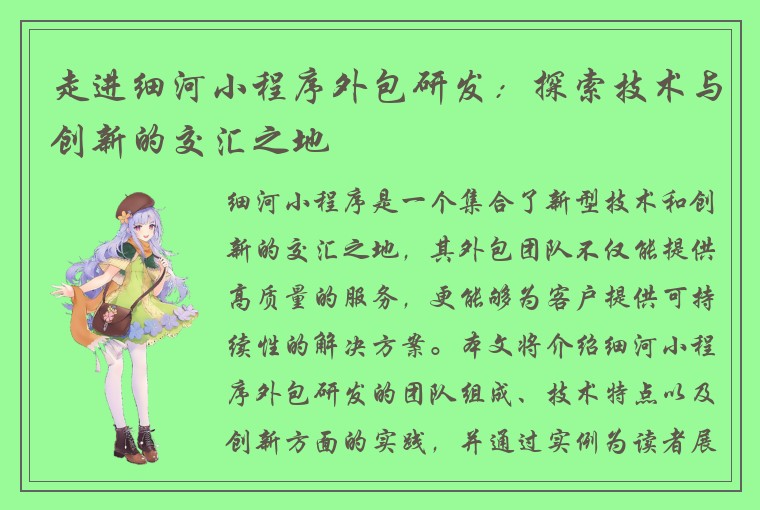 走进细河小程序外包研发：探索技术与创新的交汇之地

细河小程序是一个集合了新型技术和创新的交汇之地，其外包团队不仅能提供高质量的服务，更能够为客户提供可持续性的解决方案。本文将介绍细河小程序外包研发的团队组成、技术特点以及创新方面的实践，并通过实例为读者展